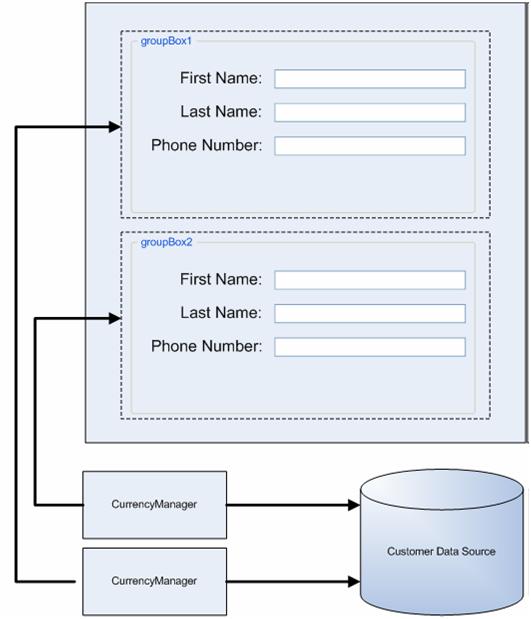 groupBox1

First Name:

Last Name:

Phone Number:

groupBox2

First Name:

Last Name:

Phone Number:

CurrencyManager

CurrencyManager

Customer Data Source